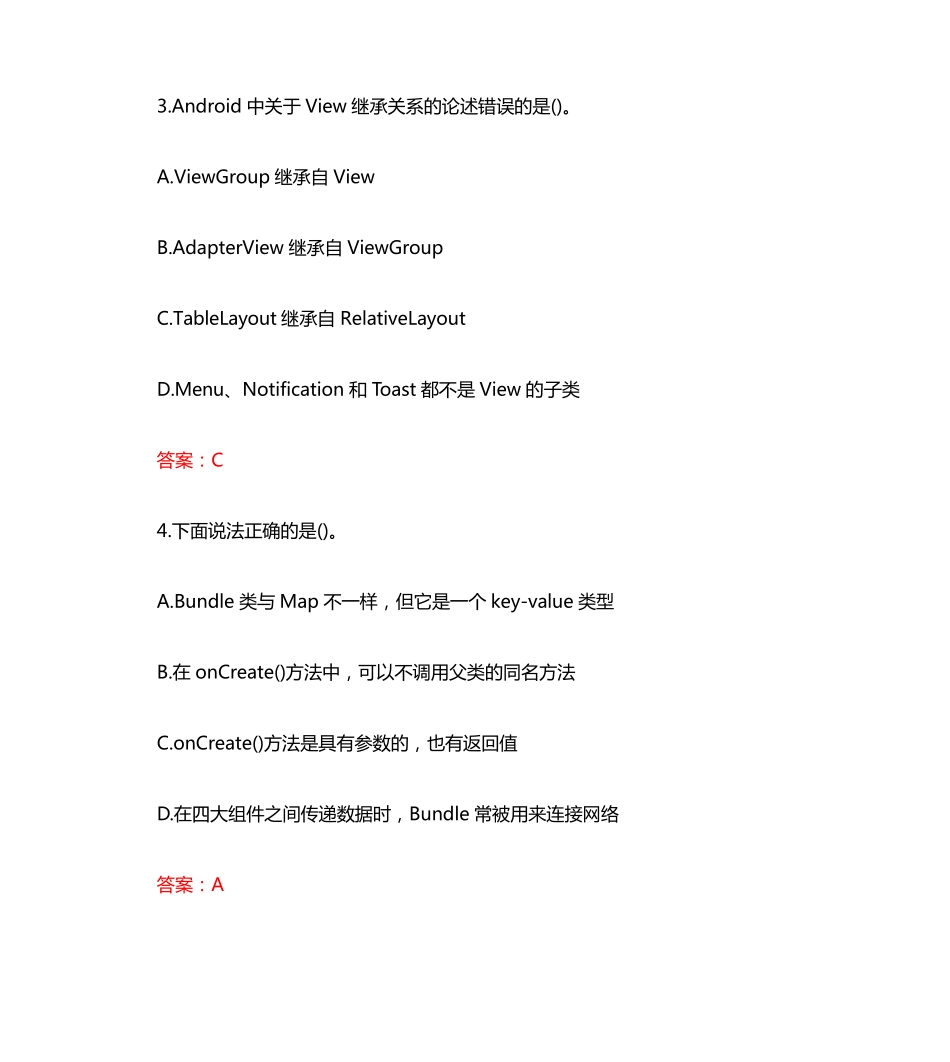 3.Android 中关于 View 继承关系的论述错误的是()。

A.ViewGroup 继承自 View

B.AdapterView 继承自 ViewGroup

C.TableLayout 继承自 RelativeLayout

D.Menu、Notification 和 Toast 都不是 View 的子类

答案：C

4.下面说法正确的是()。

A.Bundle 类与 Map 不一样，但它是一个 key-value 类型

B.在 onCreate()方法中，可以不调用父类的同名方法

C.onCreate()方法是具有参数的，也有返回值

D.在四大组件之间传递数据时，Bundle 常被用来连接网络

答案：A